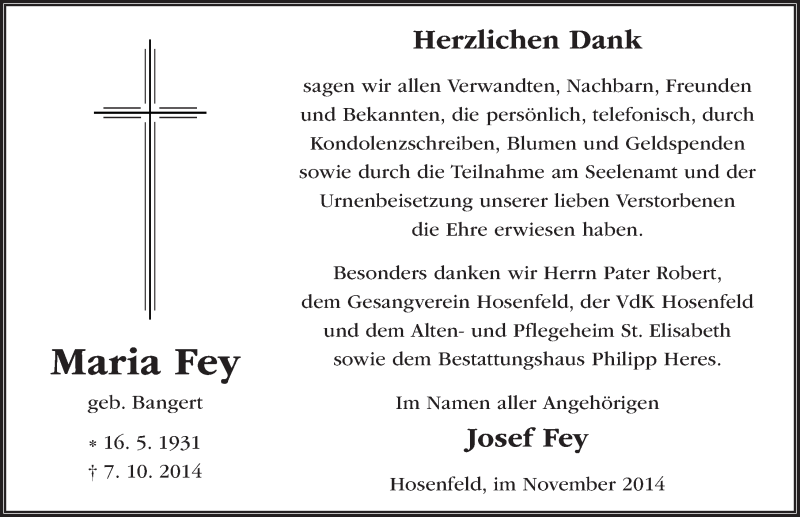 Maria Fey

geb. Bangert

* 16. 5. 1931
† 7. 10. 2014

Herzlichen Dank

sagen wir allen Verwandten, Nachbarn, Freunden und Bekannten, die persönlich, telefonisch, durch Kondolenzschreiben, Blumen und Geldspenden sowie durch die Teilnahme am Seelenamt und der Urnenbeisetzung unserer lieben Verstorbenen die Ehre erwiesen haben.

Besonders danken wir Herrn Pater Robert, dem Gesangverein Hosenfeld, der VdK Hosenfeld und dem Alten- und Pflegeheim St. Elisabeth sowie dem Bestattungshaus Philipp Heres.

Im Namen aller Angehörigen

Josef Fey

Hosenfeld, im November 2014